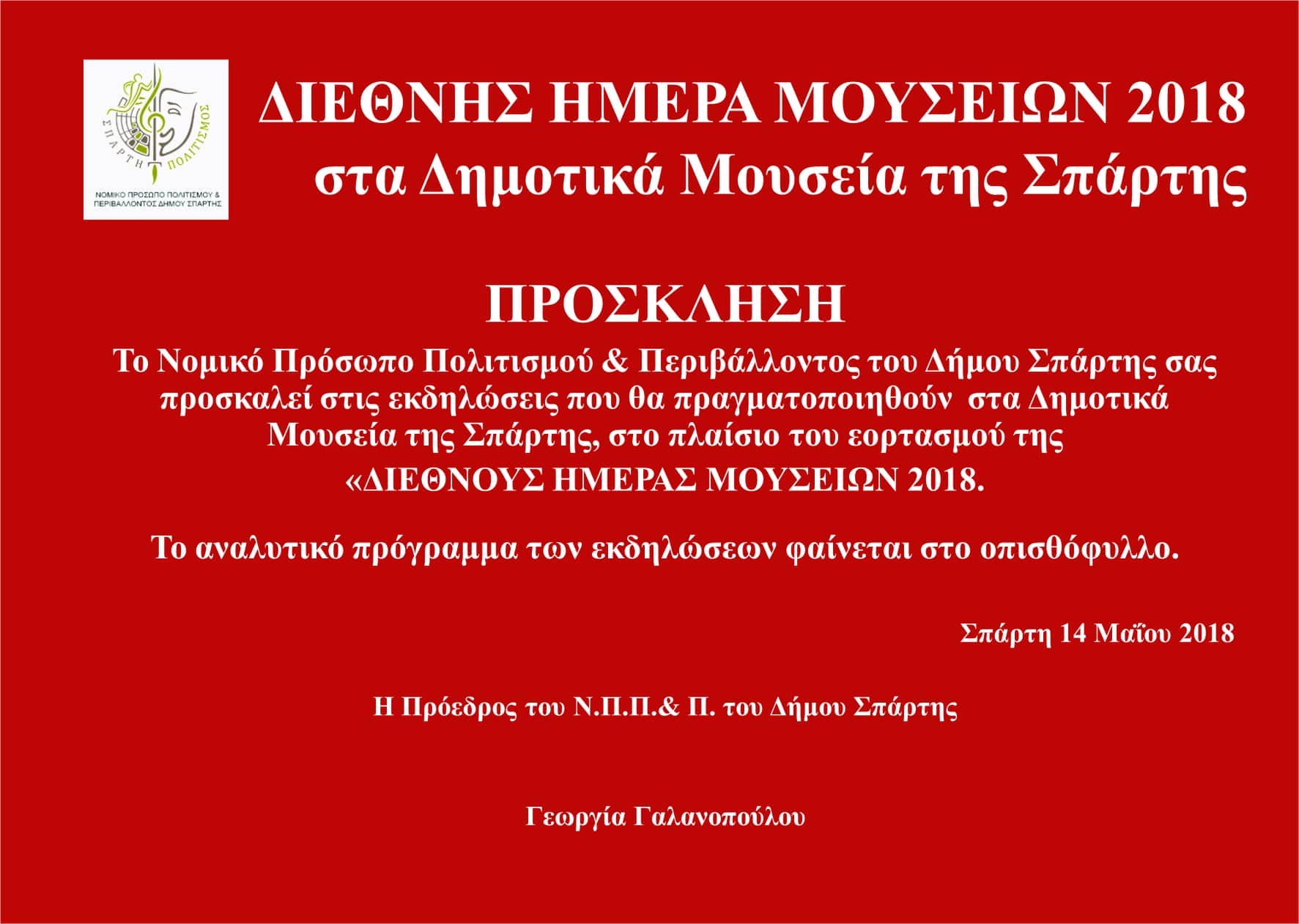 ΣΠΑΡΤΗ ΠΟΛΙΤΙΣΜΟΣ
ΝΟΜΙΚΟ ΠΡΟΣΩΠΟ ΠΟΛΙΤΙΣΜΟΥ & ΠΕΡΙΒΑΛΛΟΝΤΟΣ ΔΗΜΟΥ ΣΠΑΡΤΗΣ

ΔΙΕΘΝΗΣ ΗΜΕΡΑ ΜΟΥΣΕΙΩΝ 2018
στα Δημοτικά Μουσεία της Σπάρτης

ΠΡΟΣΚΛΗΣΗ

Το Νομικό Πρόσωπο Πολιτισμού & Περιβάλλοντος του Δήμου Σπάρτης σας προσκαλεί στις εκδηλώσεις που θα πραγματοποιηθούν στα Δημοτικά Μουσεία της Σπάρτης, στο πλαίσιο του εορτασμού της
«ΔΙΕΘΝΟΥΣ ΗΜΕΡΑΣ ΜΟΥΣΕΙΩΝ 2018.

Το αναλυτικό πρόγραμμα των εκδηλώσεων φαίνεται στο οπισθόφυλλο.

Σπάρτη 14 Μαΐου 2018

Η Πρόεδρος του Ν.Π.Π.& Π. του Δήμου Σπάρτης

Γεωργία Γαλανοπούλου